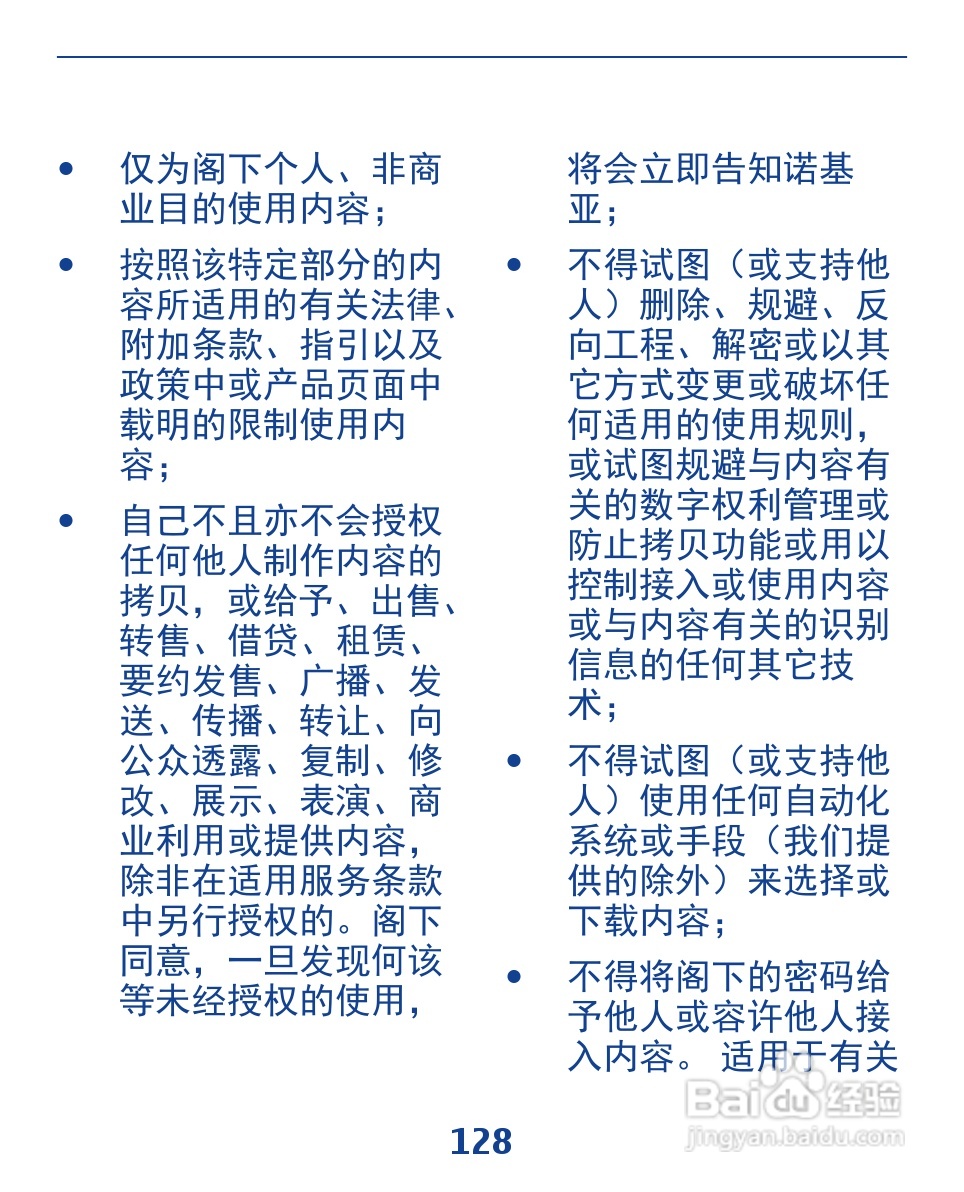 • 仅为阁下个人、非商业目的使用内容；

• 按照该特定部分的内容所适用的有关法律、附加条款、指引以及政策中或产品页面中载明的限制使用内容；

• 自己不且亦不会授权任何他人制作内容的拷贝，或给予、出售、转售、借贷、租赁、要约发售、广播、发送、传播、转让、向公众透露、复制、修改、展示、表演、商业利用或提供内容，除非在适用服务条款中另行授权的。阁下同意，一旦发现何该等未经授权的使用，将会立即告知诺基亚；

• 不得试图（或支持他人）删除、规避、反向工程、解密或以其它方式变更或破坏任何适用的使用规则，或试图规避与内容有关的数字权利管理或防止拷贝功能或用以控制接入或使用内容或与内容有关的识别信息的任何其它技术；

• 不得试图（或支持他人）使用任何自动化系统或手段（我们提供的除外）来选择或下载内容；

• 不得将阁下的密码给予他人或容许他人接入内容。 适用于有关

128

Baidu经验
jingyan.baidu.com